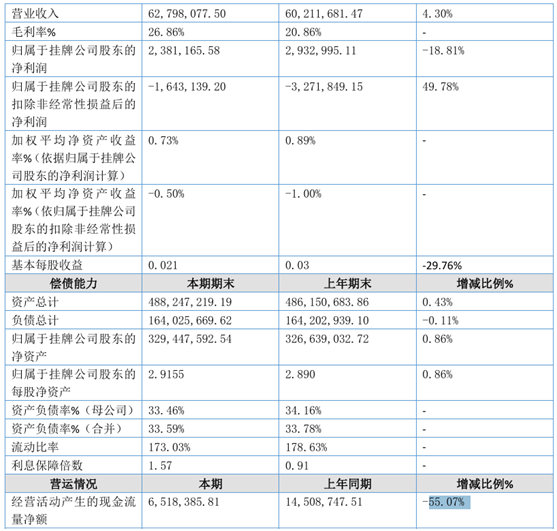 | 营业收入 | 62,798,077.50 | 60,211,681.47 | 4.30% |
|---|---|---|---|
| 毛利率% | 26.86% | 20.86% | - |
| 归属于挂牌公司股东的净利润 | 2,381,165.58 | 2,932,995.11 | -18.81% |
| 归属于挂牌公司股东的扣除非经常性损益后的净利润 | -1,643,139.20 | -3,271,849.15 | 49.78% |
| 加权平均净资产收益率%（依据归属于挂牌公司股东的净利润计算） | 0.73% | 0.89% | - |
| 加权平均净资产收益率%（依归属于挂牌公司股东的扣除非经常性损益后的净利润计算） | -0.50% | -1.00% | - |
| 基本每股收益 | 0.021 | 0.03 | -29.76% |
| 偿债能力 | 本期期末 | 上年期末 | 增减比例% |
| 资产总计 | 488,247,219.19 | 486,150,683.86 | 0.43% |
| 负债总计 | 164,025,669.62 | 164,202,939.10 | -0.11% |
| 归属于挂牌公司股东的净资产 | 329,447,592.54 | 326,639,032.72 | 0.86% |
| 归属于挂牌公司股东的每股净资产 | 2.9155 | 2.890 | 0.86% |
| 资产负债率%（母公司） | 33.46% | 34.16% | - |
| 资产负债率%（合并） | 33.59% | 33.78% | - |
| 流动比率 | 173.03% | 178.63% | - |
| 利息保障倍数 | 1.57 | 0.91 | - |
| 营运情况 | 本期 | 上年同期 | 增减比例% |
| 经营活动产生的现金流量净额 | 6,518,385.81 | 14,508,747.51 | -55.07% |